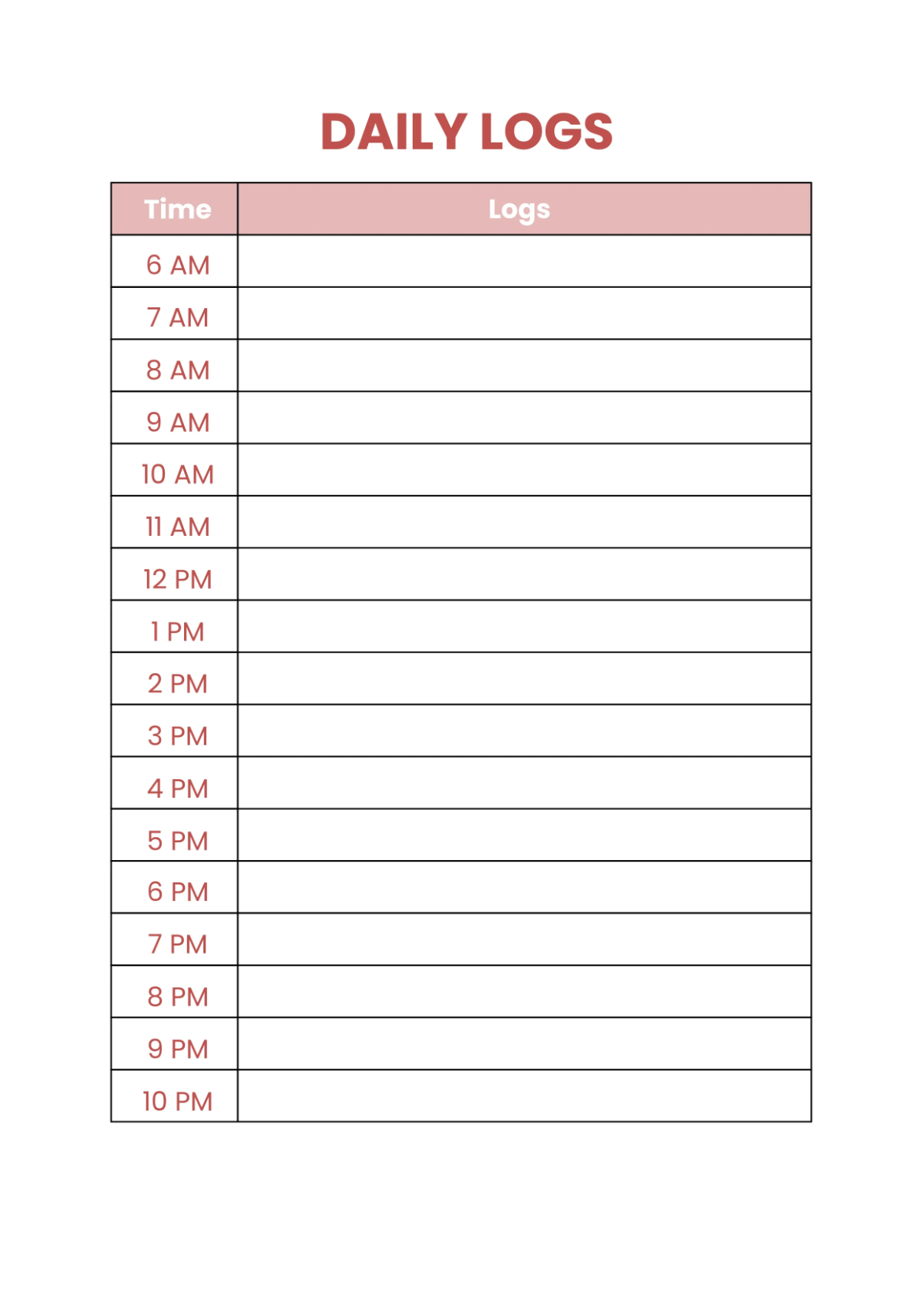 DAILY LOGS

| Time | Logs |
|---|---|
| 6 AM | |
| 7 AM | |
| 8 AM | |
| 9 AM | |
| 10 AM | |
| 11 AM | |
| 12 PM | |
| 1 PM | |
| 2 PM | |
| 3 PM | |
| 4 PM | |
| 5 PM | |
| 6 PM | |
| 7 PM | |
| 8 PM | |
| 9 PM | |
| 10 PM | |